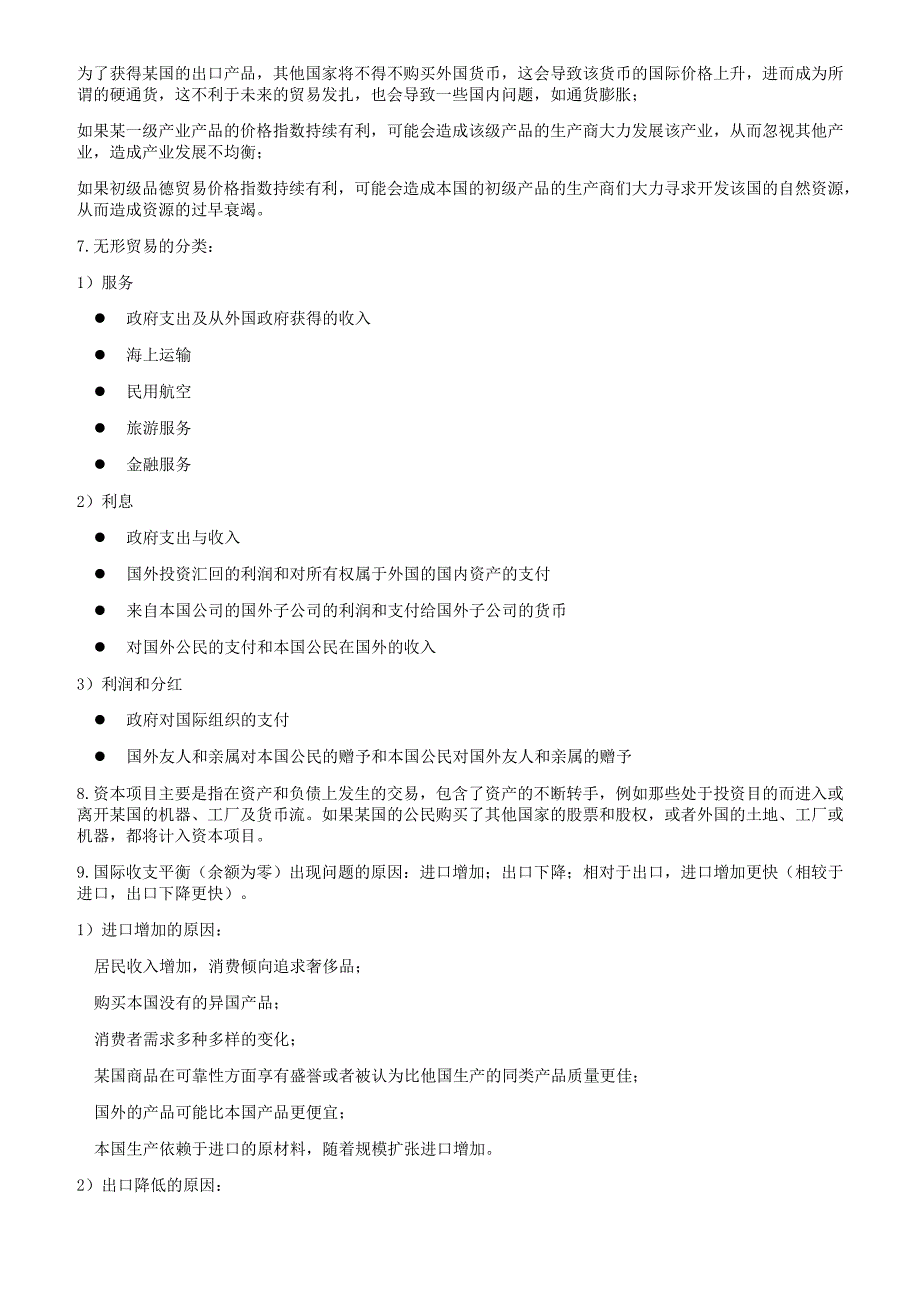 为了获得某国的出口产品，其他国家将不得不购买外国货币，这会导致该货币的国际价格上升，进而成为所谓的硬通货，这不利于未来的贸易发扎，也会导致一些国内问题，如通货膨胀；

如果某一级产业产品的价格指数持续有利，可能会造成该级产品的生产商大力发展该产业，从而忽视其他产业，造成产业发展不均衡；

如果初级品德贸易价格指数持续有利，可能会造成本国的初级产品的生产商们大力寻求开发该国的自然资源，从而造成资源的过早衰竭。

7.无形贸易的分类：

1）服务

● 政府支出及从外国政府获得的收入

● 海上运输

● 民用航空

● 旅游服务

● 金融服务

2）利息

● 政府支出与收入

● 国外投资汇回的利润和对所有权属于外国的国内资产的支付

● 来自本国公司的国外子公司的利润和支付给国外子公司的货币

● 对国外公民的支付和本国公民在国外的收入

3）利润和分红

● 政府对国际组织的支付

● 国外友人和亲属对本国公民的赠予和本国公民对国外友人和亲属的赠予

8.资本项目主要是指在资产和负债上发生的交易，包含了资产的不断转手，例如那些处于投资目的而进入或离开某国的机器、工厂及货币流。如果某国的公民购买了其他国家的股票和股权，或者外国的土地、工厂或机器，都将计入资本项目。

9.国际收支平衡（余额为零）出现问题的原因：进口增加；出口下降；相对于出口，进口增加更快（相较于进口，出口下降更快）。

1）进口增加的原因：

居民收入增加，消费倾向追求奢侈品；

购买本国没有的异国产品；

消费者需求多种多样的变化；

某国商品在可靠性方面享有盛誉或者被认为比他国生产的同类产品质量更佳；

国外的产品可能比本国产品更便宜；

本国生产依赖于进口的原材料，随着规模扩张进口增加。

2）出口降低的原因：